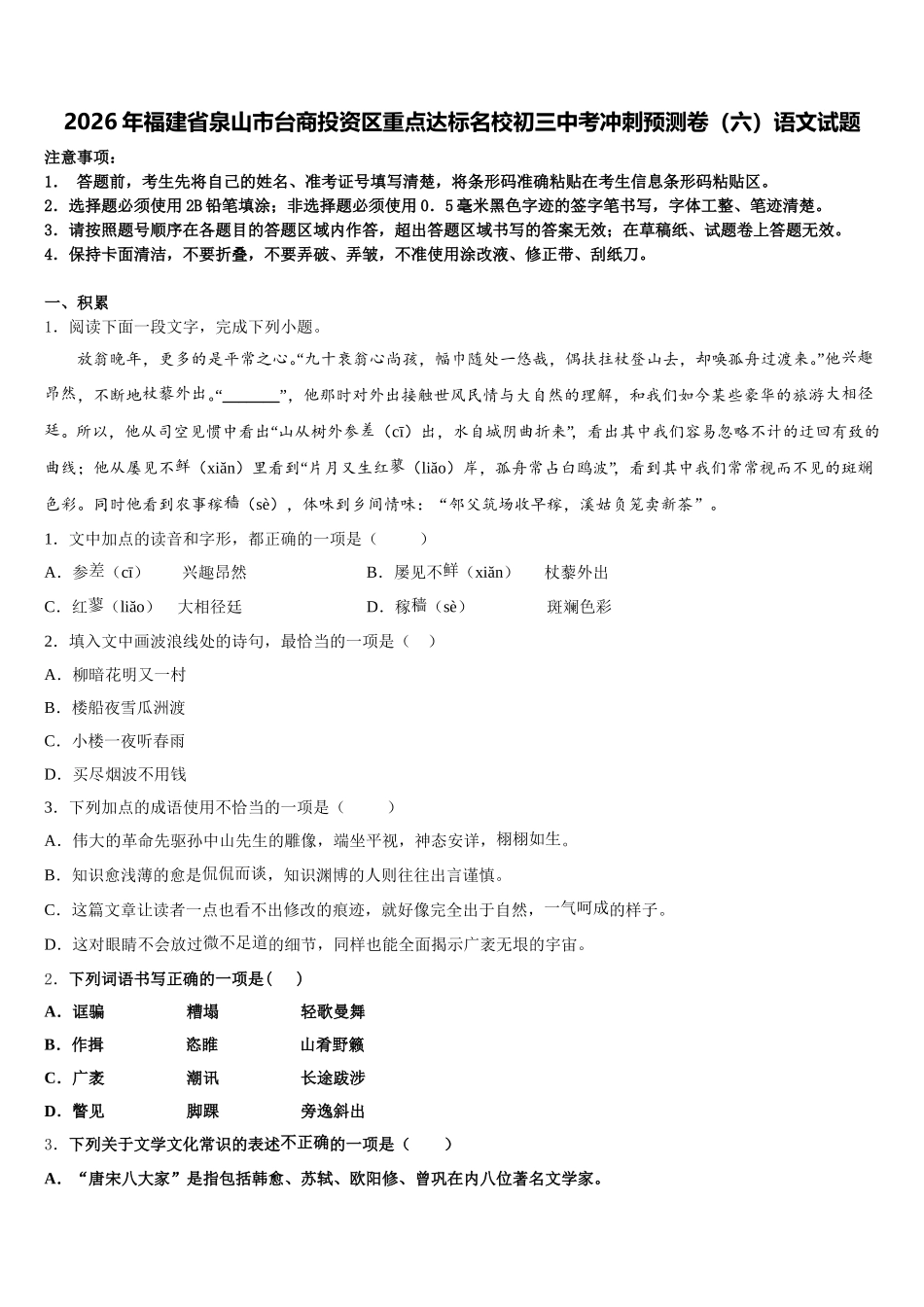 2026年福建省泉山市台商投资区重点达标名校初三中考冲刺预测卷（六）语文试题

注意事项：
1． 答题前，考生先将自己的姓名、准考证号填写清楚，将条形码准确粘贴在考生信息条形码粘贴区。
2．选择题必须使用2B铅笔填涂；非选择题必须使用0．5毫米黑色字迹的签字笔书写，字体工整、笔迹清楚。
3．请按照题号顺序在各题目的答题区域内作答，超出答题区域书写的答案无效；在草稿纸、试题卷上答题无效。
4．保持卡面清洁，不要折叠，不要弄破、弄皱，不准使用涂改液、修正带、刮纸刀。

一、积累
1．阅读下面一段文字，完成下列小题。
放翁晚年，更多的是平常之心。“九十衰翁心尚孩，幅巾随处一悠哉，偶扶拄杖登山去，却唤孤舟过渡来。”他兴趣昂然，不断地杖藜外出。“________”，他那时对外出接触世风民情与大自然的理解，和我们如今某些豪华的旅游大相径廷。所以，他从司空见惯中看出“山从树外参差（cī）出，水自城阴曲折来”，看出其中我们容易忽略不计的迂回有致的曲线；他从屡见不鲜（xiǎn）里看到“片月又生红蓼（liǎo）岸，孤舟常占白鸥波”，看到其中我们常常视而不见的斑斓色彩。同时他看到农事稼穑（sè），体味到乡间情味：“邻父筑场收早稼，溪姑负笼卖新茶”。
1．文中加点的读音和字形，都正确的一项是（　　）
A．参差（cī）　　兴趣昂然　　　　　B．屡见不鲜（xiǎn）　　杖藜外出
C．红蓼（liǎo）　大相径廷　　　　　D．稼穑（sè）　　　斑斓色彩
2．填入文中画波浪线处的诗句，最恰当的一项是（　）
A．柳暗花明又一村
B．楼船夜雪瓜洲渡
C．小楼一夜听春雨
D．买尽烟波不用钱
3．下列加点的成语使用不恰当的一项是（　　）
A．伟大的革命先驱孙中山先生的雕像，端坐平视，神态安详，栩栩如生。
B．知识愈浅薄的愈是侃侃而谈，知识渊博的人则往往出言谨慎。
C．这篇文章让读者一点也看不出修改的痕迹，就好像完全出于自然，一气呵成的样子。
D．这对眼睛不会放过微不足道的细节，同样也能全面揭示广袤无垠的宇宙。
2．下列词语书写正确的一项是（　）
A．诓骗　　　糟塌　　　轻歌曼舞
B．作揖　　　恣睢　　　山肴野籁
C．广袤　　　潮讯　　　长途跋涉
D．瞥见　　　脚踝　　　旁逸斜出
3．下列关于文学文化常识的表述不正确的一项是（　　）
A．“唐宋八大家”是指包括韩愈、苏轼、欧阳修、曾巩在内八位著名文学家。